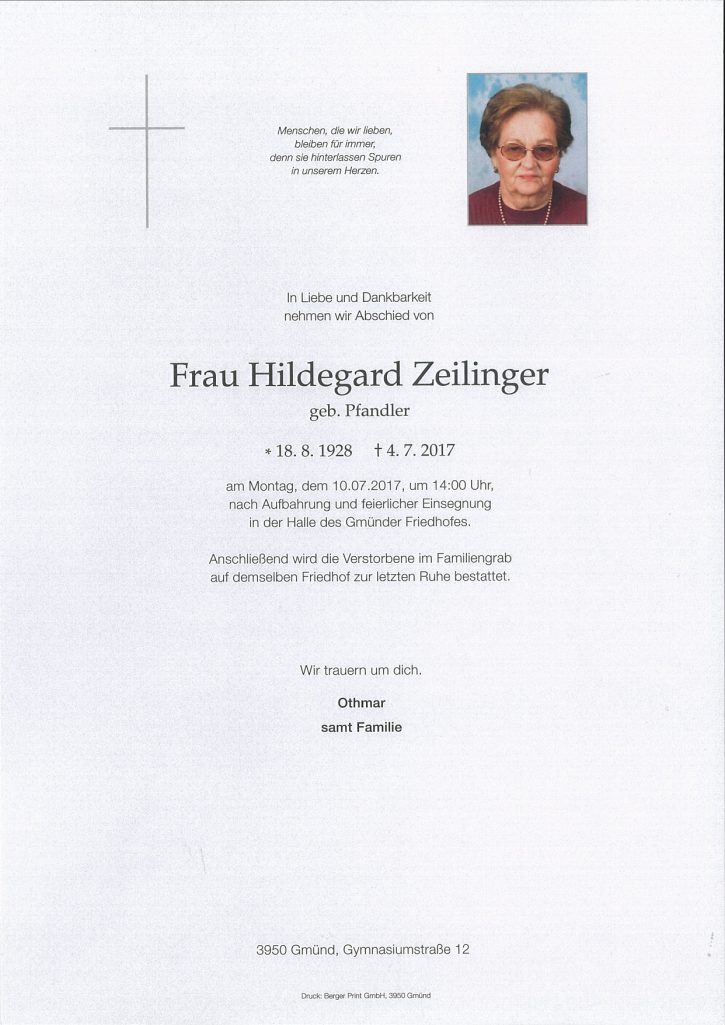 Menschen, die wir lieben,
bleiben für immer,
denn sie hinterlassen Spuren
in unserem Herzen.

In Liebe und Dankbarkeit
nehmen wir Abschied von

Frau Hildegard Zeilinger
geb. Pfandler

* 18. 8. 1928 † 4. 7. 2017

am Montag, dem 10.07.2017, um 14:00 Uhr,
nach Aufbahrung und feierlicher Einsegnung
in der Halle des Gmünder Friedhofes.

Anschließend wird die Verstorbene im Familiengrab
auf demselben Friedhof zur letzten Ruhe bestattet.

Wir trauern um dich.

Othmar
samt Familie

3950 Gmünd, Gymnasiumstraße 12

Druck: Berger Print GmbH, 3950 Gmünd